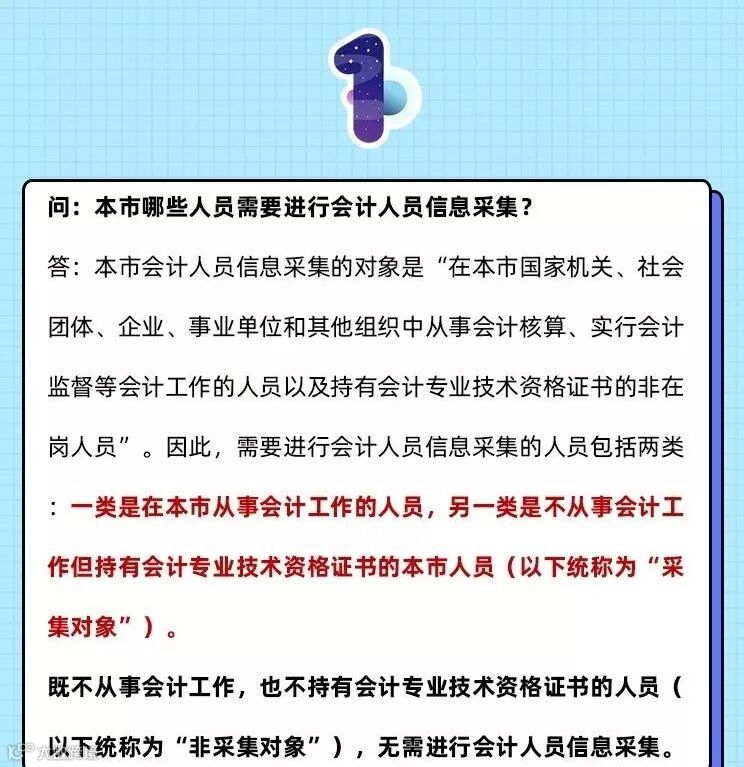 1

问：本市哪些人员需要进行会计人员信息采集？

答：本市会计人员信息采集的对象是“在本市国家机关、社会团体、企业、事业单位和其他组织中从事会计核算、实行会计监督等会计工作的人员以及持有会计专业技术资格证书的非在岗人员”。因此，需要进行会计人员信息采集的人员包括两类：一类是在本市从事会计工作的人员，另一类是不从事会计工作但持有会计专业技术资格证书的本市人员（以下统称为“采集对象”）。

既不从事会计工作，也不持有会计专业技术资格证书的人员（以下统称为“非采集对象”），无需进行会计人员信息采集。